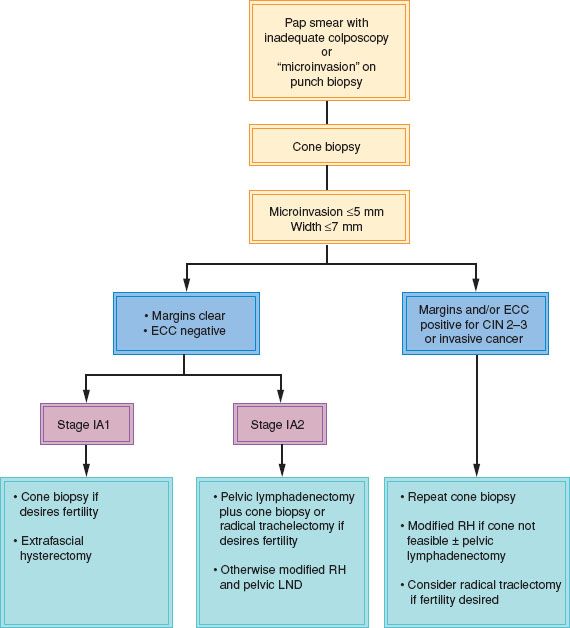 Pap smear with inadequate colposcopy or "microinvasion" on punch biopsy

Cone biopsy

Microinvasion ≤5 mm
Width ≤7 mm

• Margins clear
• ECC negative

Margins and/or ECC positive for CIN 2–3 or invasive cancer

Stage IA1

Stage IA2

• Cone biopsy if desires fertility

• Extrafascial hysterectomy

• Pelvic lymphadenectomy plus cone biopsy or radical trachelectomy if desires fertility

• Otherwise modified RH and pelvic LND

• Repeat cone biopsy

• Modified RH if cone not feasible ± pelvic lymphadenectomy

• Consider radical traclectomy if fertility desired